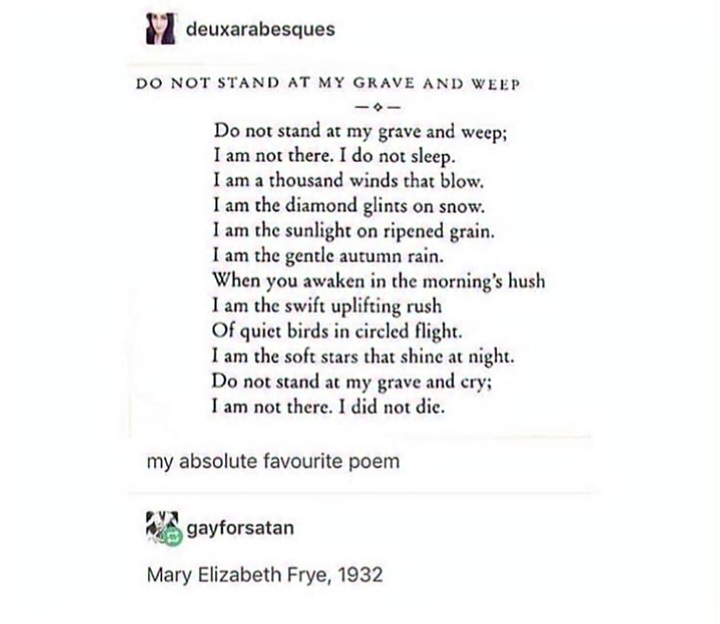 deuxarabesques

DO NOT STAND AT MY GRAVE AND WEEP

Do not stand at my grave and weep;
I am not there. I do not sleep.
I am a thousand winds that blow.
I am the diamond glints on snow.
I am the sunlight on ripened grain.
I am the gentle autumn rain.
When you awaken in the morning's hush
I am the swift uplifting rush
Of quiet birds in circled flight.
I am the soft stars that shine at night.
Do not stand at my grave and cry;
I am not there. I did not die.

my absolute favourite poem

gayforsatan

Mary Elizabeth Frye, 1932